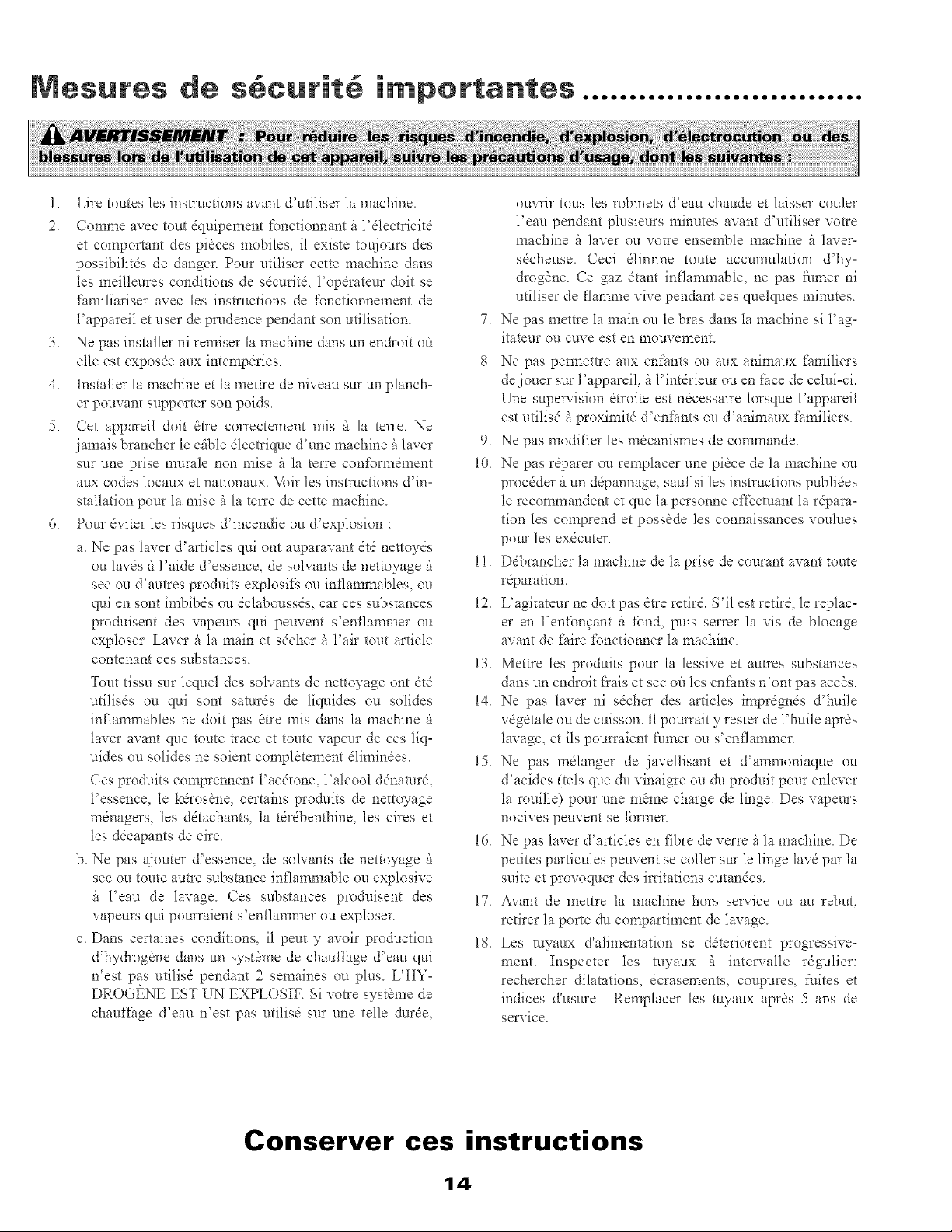 Mesures de sécurité importantes

AVERTISSEMENT : Pour réduire les risques d'incendie, d'explosion, d'électrocution ou des blessures lors de l'utilisation de cet appareil, suivre les précautions d'usage, dont les suivantes :

1. Lire toutes les instructions avant d'utiliser la machine.

2. Comme avec tout équipement fonctionnant à l'électricité et comportant des pièces mobiles, il existe toujours des possibilités de danger. Pour utiliser cette machine dans les meilleures conditions de sécurité, l'opérateur doit se familiariser avec les instructions de fonctionnement de l'appareil et user de prudence pendant son utilisation.

3. Ne pas installer ni remiser la machine dans un endroit où elle est exposée aux intempéries.

4. Installer la machine et la mettre de niveau sur un plancher pouvant supporter son poids.

5. Cet appareil doit être correctement mis à la terre. Ne jamais brancher le câble électrique d'une machine à laver sur une prise murale non mise à la terre conformément aux codes locaux et nationaux. Voir les instructions d'installation pour la mise à la terre de cette machine.

6. Pour éviter les risques d'incendie ou d'explosion :

a. Ne pas laver d'articles qui ont auparavant été nettoyés ou lavés à l'aide d'essence, de solvants de nettoyage à sec ou d'autres produits explosifs ou inflammables, ou qui en sont imbibés ou éclaboussés, car ces substances produisent des vapeurs qui peuvent s'enflammer ou exploser. Laver à la main et sécher à l'air tout article contenant ces substances.

Tout tissu sur lequel des solvants de nettoyage ont été utilisés ou qui sont saturés de liquides ou solides inflammables ne doit pas être mis dans la machine à laver avant que toute trace et toute vapeur de ces liquides ou solides ne soient complètement éliminées.

Ces produits comprennent l'acétone, l'alcool dénaturé, l'essence, le kérosène, certains produits de nettoyage ménagers, les détachants, la térébenthine, les cires et les décapants de cire.

b. Ne pas ajouter d'essence, de solvants de nettoyage à sec ou toute autre substance inflammable ou explosive à l'eau de lavage. Ces substances produisent des vapeurs qui pourraient s'enflammer ou exploser.

c. Dans certaines conditions, il peut y avoir production d'hydrogène dans un système de chauffage d'eau qui n'est pas utilisé pendant 2 semaines ou plus. L'HYDROGÈNE EST UN EXPLOSIF. Si votre système de chauffage d'eau n'est pas utilisé sur une telle durée, ouvrir tous les robinets d'eau chaude et laisser couler l'eau pendant plusieurs minutes avant d'utiliser votre machine à laver ou votre ensemble machine à laver-sécheuse. Ceci élimine toute accumulation d'hydrogène. Ce gaz étant inflammable, ne pas fumer ni utiliser de flamme vive pendant ces quelques minutes.

7. Ne pas mettre la main ou le bras dans la machine si l'agitateur ou cuve est en mouvement.

8. Ne pas permettre aux enfants ou aux animaux familiers de jouer sur l'appareil, à l'intérieur ou en face de celui-ci. Une supervision étroite est nécessaire lorsque l'appareil est utilisé à proximité d'enfants ou d'animaux familiers.

9. Ne pas modifier les mécanismes de commande.

10. Ne pas réparer ou remplacer une pièce de la machine ou procéder à un dépannage, sauf si les instructions publiées le recommandent et que la personne effectuant la réparation les comprend et possède les connaissances voulues pour les exécuter.

11. Débrancher la machine de la prise de courant avant toute réparation.

12. L'agitateur ne doit pas être retiré. S'il est retiré, le replacer en l'enfonçant à fond, puis serrer la vis de blocage avant de faire fonctionner la machine.

13. Mettre les produits pour la lessive et autres substances dans un endroit frais et sec où les enfants n'ont pas accès.

14. Ne pas laver ni sécher des articles imprégnés d'huile végétale ou de cuisson. Il pourrait y rester de l'huile après lavage, et ils pourraient fumer ou s'enflammer.

15. Ne pas mélanger de javellisant et d'ammoniaque ou d'acides (tels que du vinaigre ou du produit pour enlever la rouille) pour une même charge de linge. Des vapeurs nocives peuvent se former.

16. Ne pas laver d'articles en fibre de verre à la machine. De petites particules peuvent se coller sur le linge lavé par la suite et provoquer des irritations cutanées.

17. Avant de mettre la machine hors service ou au rebut, retirer la porte du compartiment de lavage.

18. Les tuyaux d'alimentation se détériorent progressivement. Inspecter les tuyaux à intervalle régulier; rechercher dilatations, écrasements, coupures, fuites et indices d'usure. Remplacer les tuyaux après 5 ans de service.

Conserver ces instructions

14